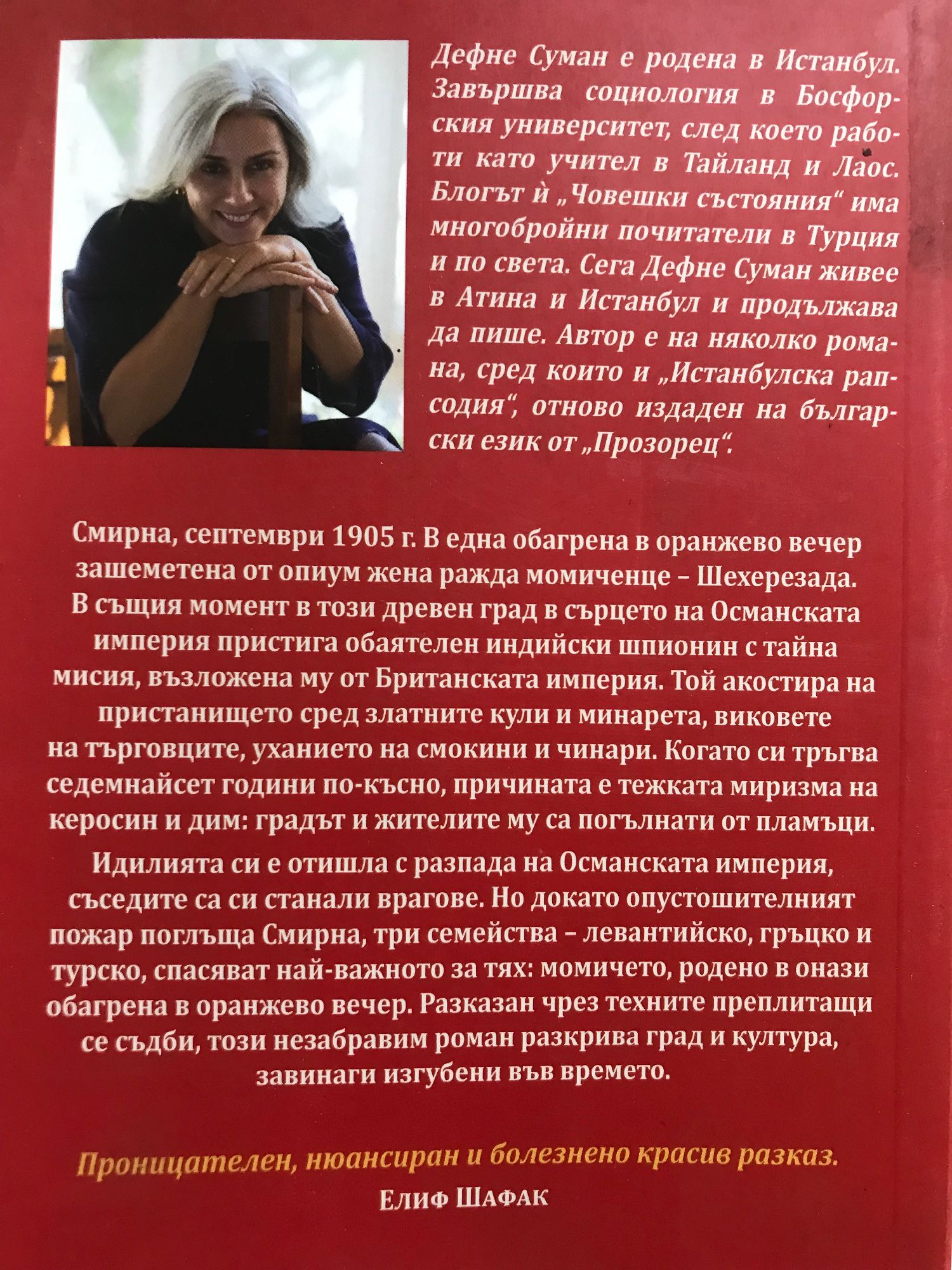 Дефне Суман е родена в Истанбул. Завършва социология в Босфорския университет, след което работи като учител в Тайланд и Лаос. Блогът ѝ „Човешки състояния“ има многобройни почитатели в Турция и по света. Сега Дефне Суман живее в Атина и Истанбул и продължава да пише. Автор е на няколко романа, сред които и „Истанбулска рапсодия“, отново издаден на български език от „Прозорец“.

Смирна, септември 1905 г. В една обагрена в оранжево вечер зашеметена от опиум жена ражда момиченце – Шехерезада. В същия момент в този древен град в сърцето на Османската империя пристига обаятелен индийски шпионин с тайна мисия, възложена му от Британската империя. Той акостира на пристанището сред златните кули и минарета, виковете на търговците, уханието на смокини и чинари. Когато си тръгва седемнайсет години по-късно, причината е тежката миризма на керосин и дим: градът и жителите му са погълнати от пламъци.

Идилията си е отишла с разпада на Османската империя, съседите са си станали врагове. Но докато опустошителният пожар поглъща Смирна, три семейства – левантийско, гръцко и турско, спасяват най-важното за тях: момичето, родено в онази обагрена в оранжево вечер. Разказан чрез техните преплитащи се съдби, този незабравим роман разкрива град и култура, завинаги изгубени във времето.

Проницателен, нюансиран и болезнено красив разказ.
Елиф Шафак